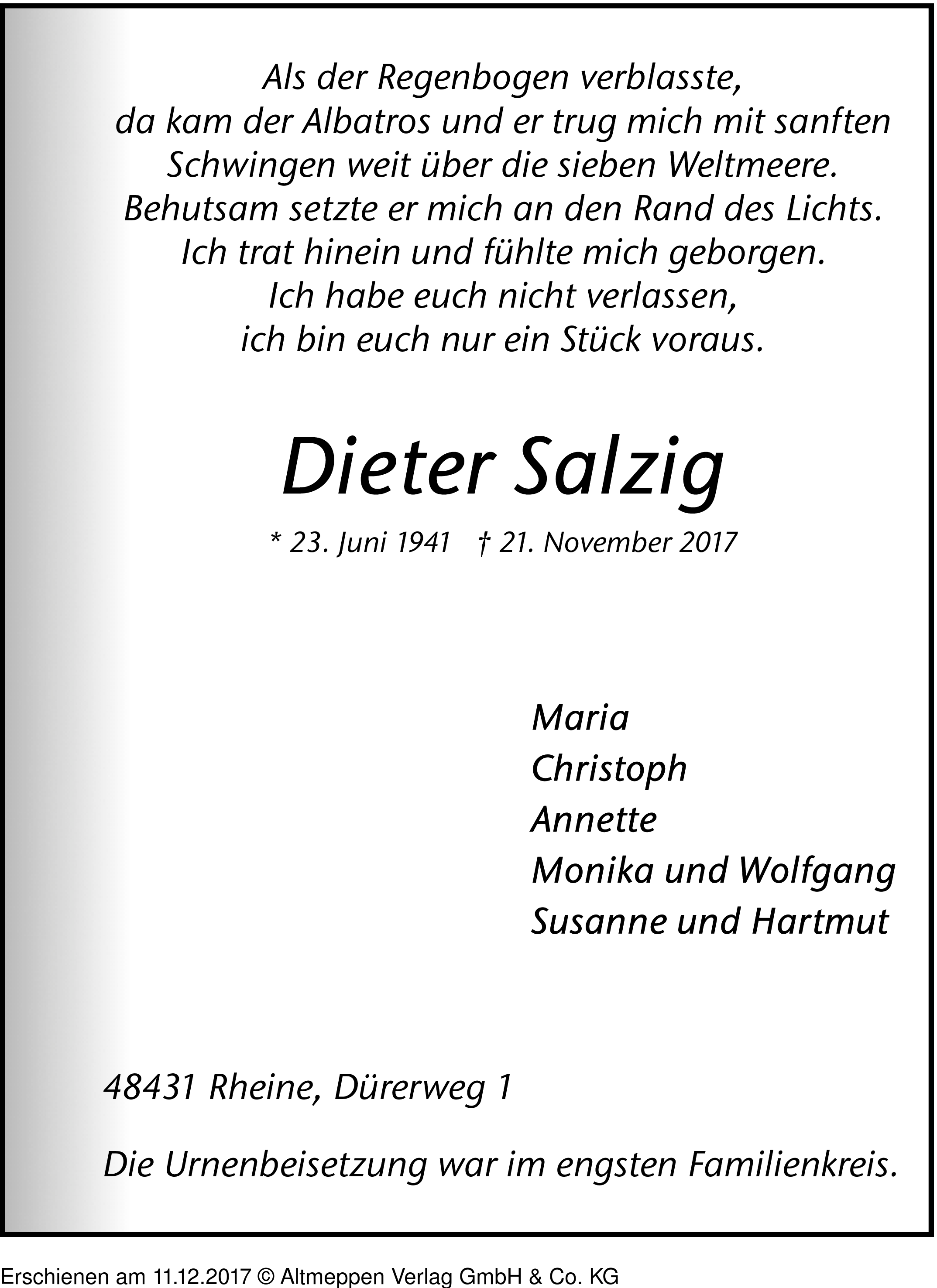 Als der Regenbogen verblasste,
da kam der Albatros und er trug mich mit sanften Schwingen weit über die sieben Weltmeere.
Behutsam setzte er mich an den Rand des Lichts.
Ich trat hinein und fühlte mich geborgen.
Ich habe euch nicht verlassen,
ich bin euch nur ein Stück voraus.

Dieter Salzig

* 23. Juni 1941 † 21. November 2017

Maria
Christoph
Annette
Monika und Wolfgang
Susanne und Hartmut

48431 Rheine, Dürerweg 1

Die Urnenbeisetzung war im engsten Familienkreis.

Erschienen am 11.12.2017 © Altmeppen Verlag GmbH & Co. KG